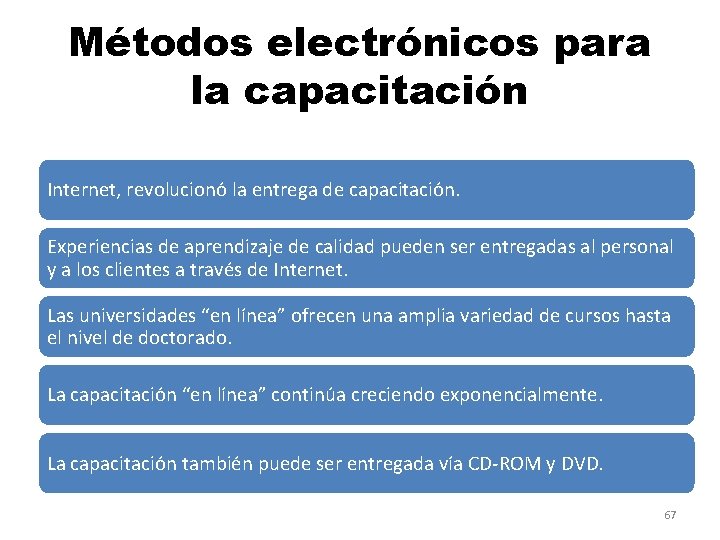 Métodos electrónicos para la capacitación

Internet, revolucionó la entrega de capacitación.

Experiencias de aprendizaje de calidad pueden ser entregadas al personal y a los clientes a través de Internet.

Las universidades “en línea” ofrecen una amplia variedad de cursos hasta el nivel de doctorado.

La capacitación “en línea” continúa creciendo exponencialmente.

La capacitación también puede ser entregada vía CD-ROM y DVD.

67